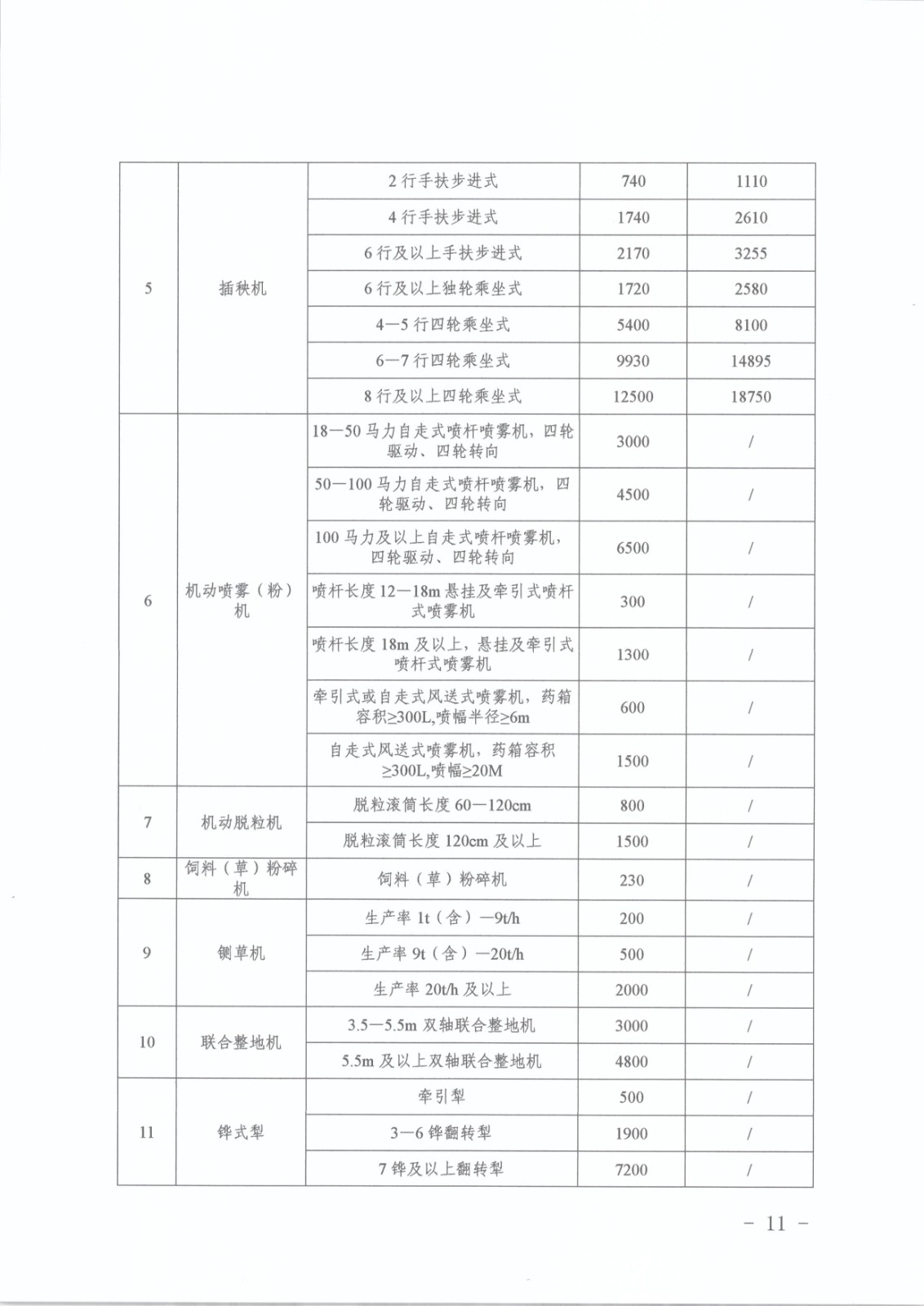 | 5 | 插秧机 | 2行手扶步进式 | 740 | 1110 |
|---|---|---|---|---|
|  |  | 4行手扶步进式 | 1740 | 2610 |
|  |  | 6行及以上手扶步进式 | 2170 | 3255 |
|  |  | 6行及以上独轮乘坐式 | 1720 | 2580 |
|  |  | 4—5行四轮乘坐式 | 5400 | 8100 |
|  |  | 6—7行四轮乘坐式 | 9930 | 14895 |
|  |  | 8行及以上四轮乘坐式 | 12500 | 18750 |
| 6 | 机动喷雾（粉）机 | 18—50马力自走式喷杆喷雾机，四轮驱动、四轮转向 | 3000 | / |
|  |  | 50—100马力自走式喷杆喷雾机，四轮驱动、四轮转向 | 4500 | / |
|  |  | 100马力及以上自走式喷杆喷雾机，四轮驱动、四轮转向 | 6500 | / |
|  |  | 喷杆长度12—18m悬挂及牵引式喷杆式喷雾机 | 300 | / |
|  |  | 喷杆长度18m及以上，悬挂及牵引式喷杆式喷雾机 | 1300 | / |
|  |  | 牵引式或自走式风送式喷雾机，药箱容积≥300L,喷幅半径≥6m | 600 | / |
|  |  | 自走式风送式喷雾机，药箱容积≥300L,喷幅≥20M | 1500 | / |
| 7 | 机动脱粒机 | 脱粒滚筒长度60—120cm | 800 | / |
|  |  | 脱粒滚筒长度120cm及以上 | 1500 | / |
| 8 | 饲料（草）粉碎机 | 饲料（草）粉碎机 | 230 | / |
| 9 | 铡草机 | 生产率1t（含）—9t/h | 200 | / |
|  |  | 生产率9t（含）—20t/h | 500 | / |
|  |  | 生产率20t/h及以上 | 2000 | / |
| 10 | 联合整地机 | 3.5—5.5m双轴联合整地机 | 3000 | / |
|  |  | 5.5m及以上双轴联合整地机 | 4800 | / |
| 11 | 铧式犁 | 牵引犁 | 500 | / |
|  |  | 3—6铧翻转犁 | 1900 | / |
|  |  | 7铧及以上翻转犁 | 7200 | / |

- 11 -